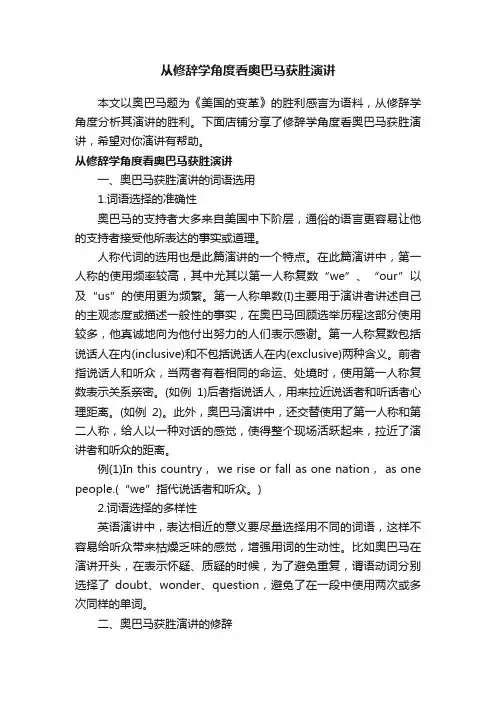 从修辞学角度看奥巴马获胜演讲

本文以奥巴马题为《美国的变革》的胜利感言为语料，从修辞学角度分析其演讲的胜利。下面店铺分享了修辞学角度看奥巴马获胜演讲，希望对你演讲有帮助。

从修辞学角度看奥巴马获胜演讲

一、奥巴马获胜演讲的词语选用

1.词语选择的准确性

奥巴马的支持者大多来自美国中下阶层，通俗的语言更容易让他的支持者接受他所表达的事实或道理。

人称代词的选用也是此篇演讲的一个特点。在此篇演讲中，第一人称的使用频率较高，其中尤其以第一人称复数“we”、“our”以及“us”的使用更为频繁。第一人称单数(I)主要用于演讲者讲述自己的主观态度或描述一般性的事实，在奥巴马回顾选举历程这部分使用较多，他真诚地向为他付出努力的人们表示感谢。第一人称复数包括说话人在内(inclusive)和不包括说话人在内(exclusive)两种含义。前者指说话人和听众，当两者有着相同的命运、处境时，使用第一人称复数表示关系亲密。(如例 1)后者指说话人，用来拉近说话者和听话者心理距离。(如例 2)。此外，奥巴马演讲中，还交替使用了第一人称和第二人称，给人以一种对话的感觉，使得整个现场活跃起来，拉近了演讲者和听众的距离。

例(1)In this country， we rise or fall as one nation， as one people.(“we”指代说话者和听众。)

2.词语选择的多样性

英语演讲中，表达相近的意义要尽量选择用不同的词语，这样不容易给听众带来枯燥乏味的感觉，增强用词的生动性。比如奥巴马在演讲开头，在表示怀疑、质疑的时候，为了避免重复，谓语动词分别选择了 doubt、wonder、question，避免了在一段中使用两次或多次同样的单词。

二、奥巴马获胜演讲的修辞